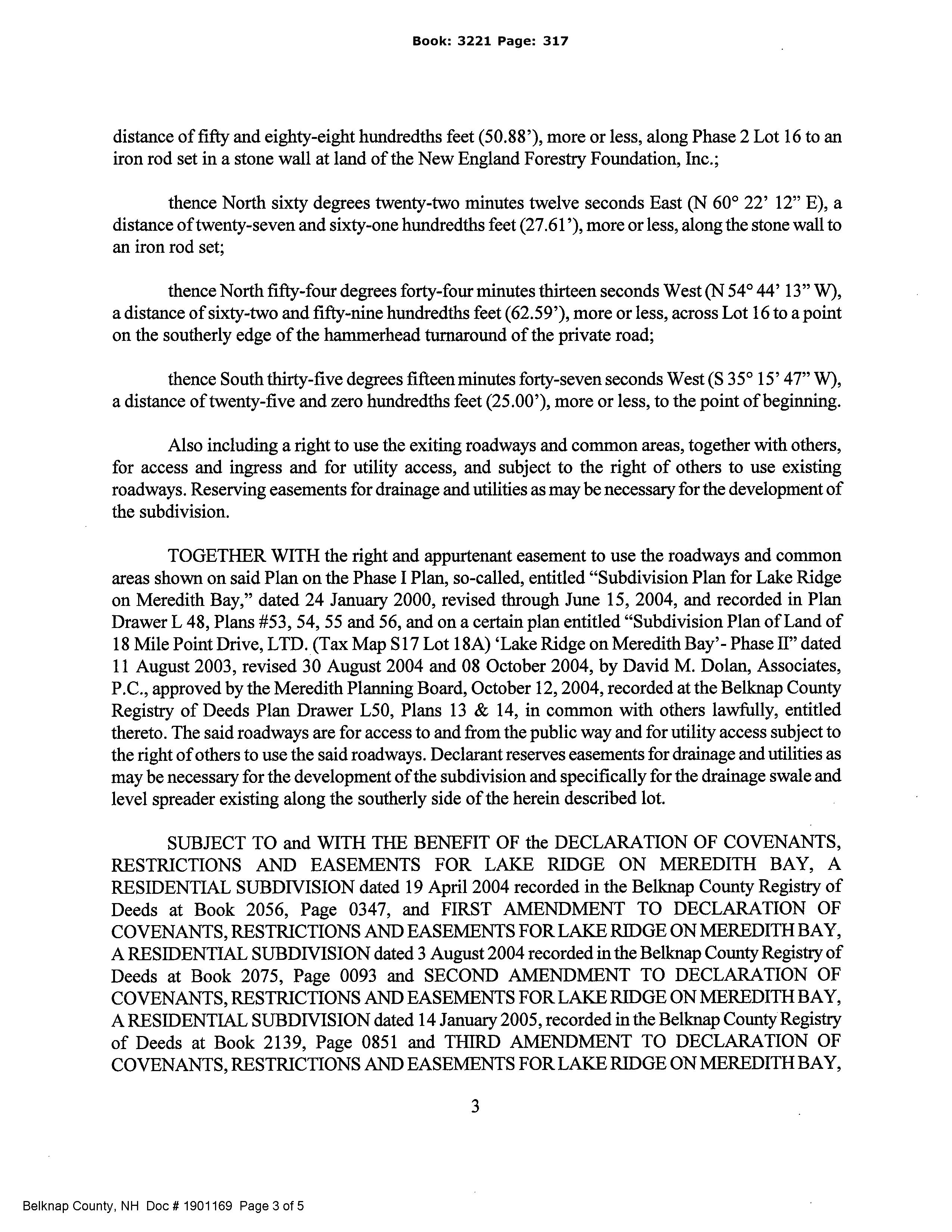 Book: 3221 Page: 317

distance of fifty and eighty-eight hundredths feet (50.88'), more or less, along Phase 2 Lot 16 to an iron rod set in a stone wall at land of the New England Forestry Foundation, Inc.;

thence North sixty degrees twenty-two minutes twelve seconds East (N 60° 22' 12" E), a distance of twenty-seven and sixty-one hundredths feet (27.61'), more or less, along the stone wall to an iron rod set;

thence North fifty-four degrees forty-four minutes thirteen seconds West (N 54° 44' 13" W), a distance of sixty-two and fifty-nine hundredths feet (62.59'), more or less, across Lot 16 to a point on the southerly edge of the hammerhead turnaround of the private road;

thence South thirty-five degrees fifteen minutes forty-seven seconds West (S 35° 15' 47" W), a distance of twenty-five and zero hundredths feet (25.00'), more or less, to the point of beginning.

Also including a right to use the exiting roadways and common areas, together with others, for access and ingress and for utility access, and subject to the right of others to use existing roadways. Reserving easements for drainage and utilities as may be necessary for the development of the subdivision.

TOGETHER WITH the right and appurtenant easement to use the roadways and common areas shown on said Plan on the Phase I Plan, so-called, entitled "Subdivision Plan for Lake Ridge on Meredith Bay," dated 24 January 2000, revised through June 15, 2004, and recorded in Plan Drawer L 48, Plans #53, 54, 55 and 56, and on a certain plan entitled "Subdivision Plan of Land of 18 Mile Point Drive, LTD. (Tax Map S17 Lot 18A) 'Lake Ridge on Meredith Bay'- Phase II" dated 11 August 2003, revised 30 August 2004 and 08 October 2004, by David M. Dolan, Associates, P.C., approved by the Meredith Planning Board, October 12, 2004, recorded at the Belknap County Registry of Deeds Plan Drawer L50, Plans 13 & 14, in common with others lawfully, entitled thereto. The said roadways are for access to and from the public way and for utility access subject to the right of others to use the said roadways. Declarant reserves easements for drainage and utilities as may be necessary for the development of the subdivision and specifically for the drainage swale and level spreader existing along the southerly side of the herein described lot.

SUBJECT TO and WITH THE BENEFIT OF the DECLARATION OF COVENANTS, RESTRICTIONS AND EASEMENTS FOR LAKE RIDGE ON MEREDITH BAY, A RESIDENTIAL SUBDIVISION dated 19 April 2004 recorded in the Belknap County Registry of Deeds at Book 2056, Page 0347, and FIRST AMENDMENT TO DECLARATION OF COVENANTS, RESTRICTIONS AND EASEMENTS FOR LAKE RIDGE ON MEREDITH BAY, A RESIDENTIAL SUBDIVISION dated 3 August 2004 recorded in the Belknap County Registry of Deeds at Book 2075, Page 0093 and SECOND AMENDMENT TO DECLARATION OF COVENANTS, RESTRICTIONS AND EASEMENTS FOR LAKE RIDGE ON MEREDITH BAY, A RESIDENTIAL SUBDIVISION dated 14 January 2005, recorded in the Belknap County Registry of Deeds at Book 2139, Page 0851 and THIRD AMENDMENT TO DECLARATION OF COVENANTS, RESTRICTIONS AND EASEMENTS FOR LAKE RIDGE ON MEREDITH BAY,

3

Belknap County, NH Doc # 1901169 Page 3 of 5